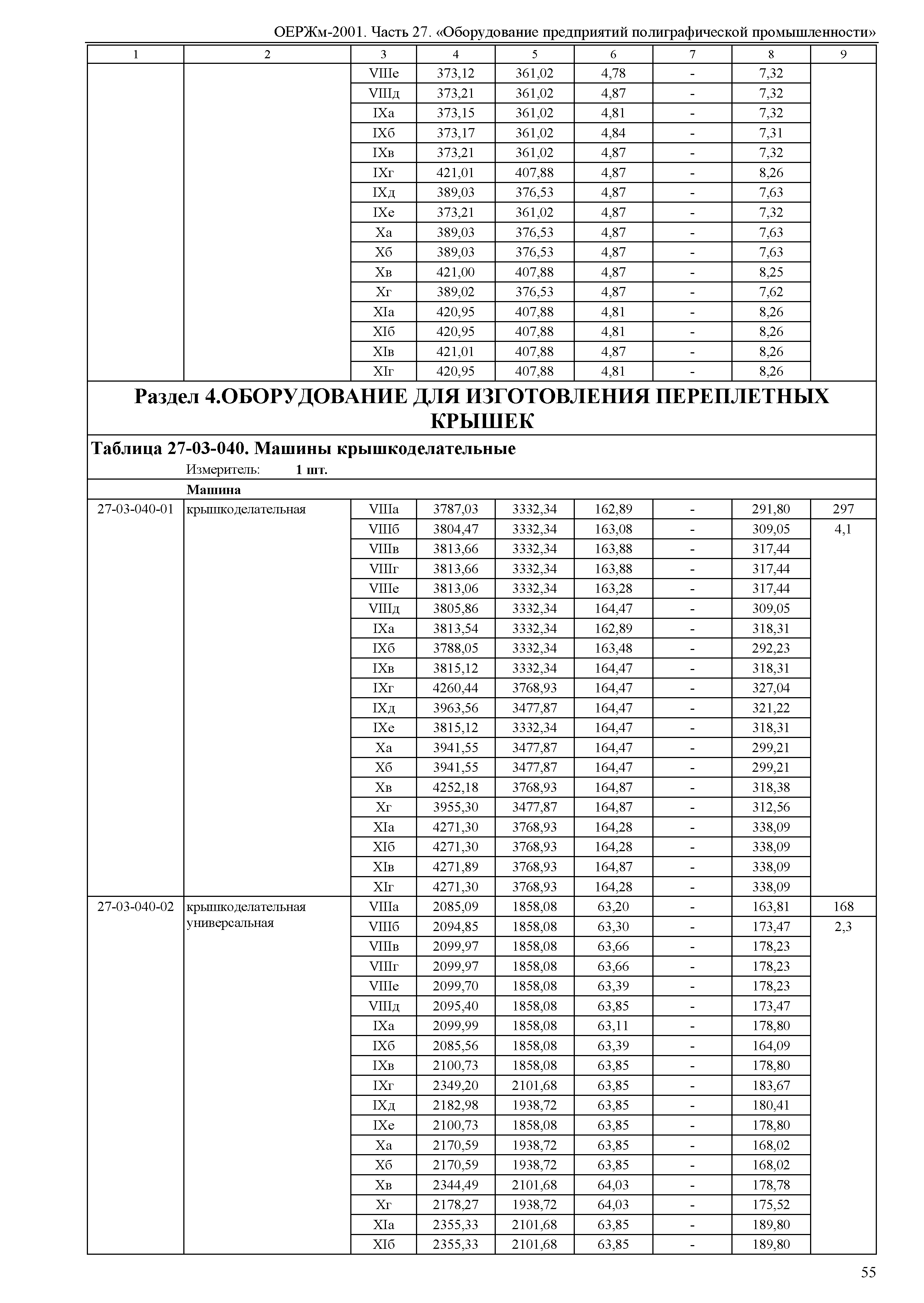 ОЕРЖм-2001. Часть 27. «Оборудование предприятий полиграфической промышленности»

| 1 | 2 | 3 | 4 | 5 | 6 | 7 | 8 | 9 |
|---|---|---|---|---|---|---|---|---|
| | | VIIIе | 373,12 | 361,02 | 4,78 | - | 7,32 | |
| | | VIIIд | 373,21 | 361,02 | 4,87 | - | 7,32 | |
| | | IXа | 373,15 | 361,02 | 4,81 | - | 7,32 | |
| | | IXб | 373,17 | 361,02 | 4,84 | - | 7,31 | |
| | | IXв | 373,21 | 361,02 | 4,87 | - | 7,32 | |
| | | IXг | 421,01 | 407,88 | 4,87 | - | 8,26 | |
| | | IXд | 389,03 | 376,53 | 4,87 | - | 7,63 | |
| | | IXе | 373,21 | 361,02 | 4,87 | - | 7,32 | |
| | | Xа | 389,03 | 376,53 | 4,87 | - | 7,63 | |
| | | Xб | 389,03 | 376,53 | 4,87 | - | 7,63 | |
| | | Xв | 421,00 | 407,88 | 4,87 | - | 8,25 | |
| | | Xг | 389,02 | 376,53 | 4,87 | - | 7,62 | |
| | | XIа | 420,95 | 407,88 | 4,81 | - | 8,26 | |
| | | XIб | 420,95 | 407,88 | 4,81 | - | 8,26 | |
| | | XIв | 421,01 | 407,88 | 4,87 | - | 8,26 | |
| | | XIг | 420,95 | 407,88 | 4,81 | - | 8,26 | |

Раздел 4.ОБОРУДОВАНИЕ ДЛЯ ИЗГОТОВЛЕНИЯ ПЕРЕПЛЕТНЫХ КРЫШЕК

Таблица 27-03-040. Машины крышкоделательные

Измеритель: 1 шт.

Машина

| | | | | | | | | |
|---|---|---|---|---|---|---|---|---|
| 27-03-040-01 | крышкоделательная | VIIIа | 3787,03 | 3332,34 | 162,89 | - | 291,80 | 297 |
| | | VIIIб | 3804,47 | 3332,34 | 163,08 | - | 309,05 | 4,1 |
| | | VIIIв | 3813,66 | 3332,34 | 163,88 | - | 317,44 | |
| | | VIIIг | 3813,66 | 3332,34 | 163,88 | - | 317,44 | |
| | | VIIIе | 3813,06 | 3332,34 | 163,28 | - | 317,44 | |
| | | VIIIд | 3805,86 | 3332,34 | 164,47 | - | 309,05 | |
| | | IXа | 3813,54 | 3332,34 | 162,89 | - | 318,31 | |
| | | IXб | 3788,05 | 3332,34 | 163,48 | - | 292,23 | |
| | | IXв | 3815,12 | 3332,34 | 164,47 | - | 318,31 | |
| | | IXг | 4260,44 | 3768,93 | 164,47 | - | 327,04 | |
| | | IXд | 3963,56 | 3477,87 | 164,47 | - | 321,22 | |
| | | IXе | 3815,12 | 3332,34 | 164,47 | - | 318,31 | |
| | | Xа | 3941,55 | 3477,87 | 164,47 | - | 299,21 | |
| | | Xб | 3941,55 | 3477,87 | 164,47 | - | 299,21 | |
| | | Xв | 4252,18 | 3768,93 | 164,87 | - | 318,38 | |
| | | Xг | 3955,30 | 3477,87 | 164,87 | - | 312,56 | |
| | | XIа | 4271,30 | 3768,93 | 164,28 | - | 338,09 | |
| | | XIб | 4271,30 | 3768,93 | 164,28 | - | 338,09 | |
| | | XIв | 4271,89 | 3768,93 | 164,87 | - | 338,09 | |
| | | XIг | 4271,30 | 3768,93 | 164,28 | - | 338,09 | |
| 27-03-040-02 | крышкоделательная универсальная | VIIIа | 2085,09 | 1858,08 | 63,20 | - | 163,81 | 168 |
| | | VIIIб | 2094,85 | 1858,08 | 63,30 | - | 173,47 | 2,3 |
| | | VIIIв | 2099,97 | 1858,08 | 63,66 | - | 178,23 | |
| | | VIIIг | 2099,97 | 1858,08 | 63,66 | - | 178,23 | |
| | | VIIIе | 2099,70 | 1858,08 | 63,39 | - | 178,23 | |
| | | VIIIд | 2095,40 | 1858,08 | 63,85 | - | 173,47 | |
| | | IXа | 2099,99 | 1858,08 | 63,11 | - | 178,80 | |
| | | IXб | 2085,56 | 1858,08 | 63,39 | - | 164,09 | |
| | | IXв | 2100,73 | 1858,08 | 63,85 | - | 178,80 | |
| | | IXг | 2349,20 | 2101,68 | 63,85 | - | 183,67 | |
| | | IXд | 2182,98 | 1938,72 | 63,85 | - | 180,41 | |
| | | IXе | 2100,73 | 1858,08 | 63,85 | - | 178,80 | |
| | | Xа | 2170,59 | 1938,72 | 63,85 | - | 168,02 | |
| | | Xб | 2170,59 | 1938,72 | 63,85 | - | 168,02 | |
| | | Xв | 2344,49 | 2101,68 | 64,03 | - | 178,78 | |
| | | Xг | 2178,27 | 1938,72 | 64,03 | - | 175,52 | |
| | | XIа | 2355,33 | 2101,68 | 63,85 | - | 189,80 | |
| | | XIб | 2355,33 | 2101,68 | 63,85 | - | 189,80 | |

55